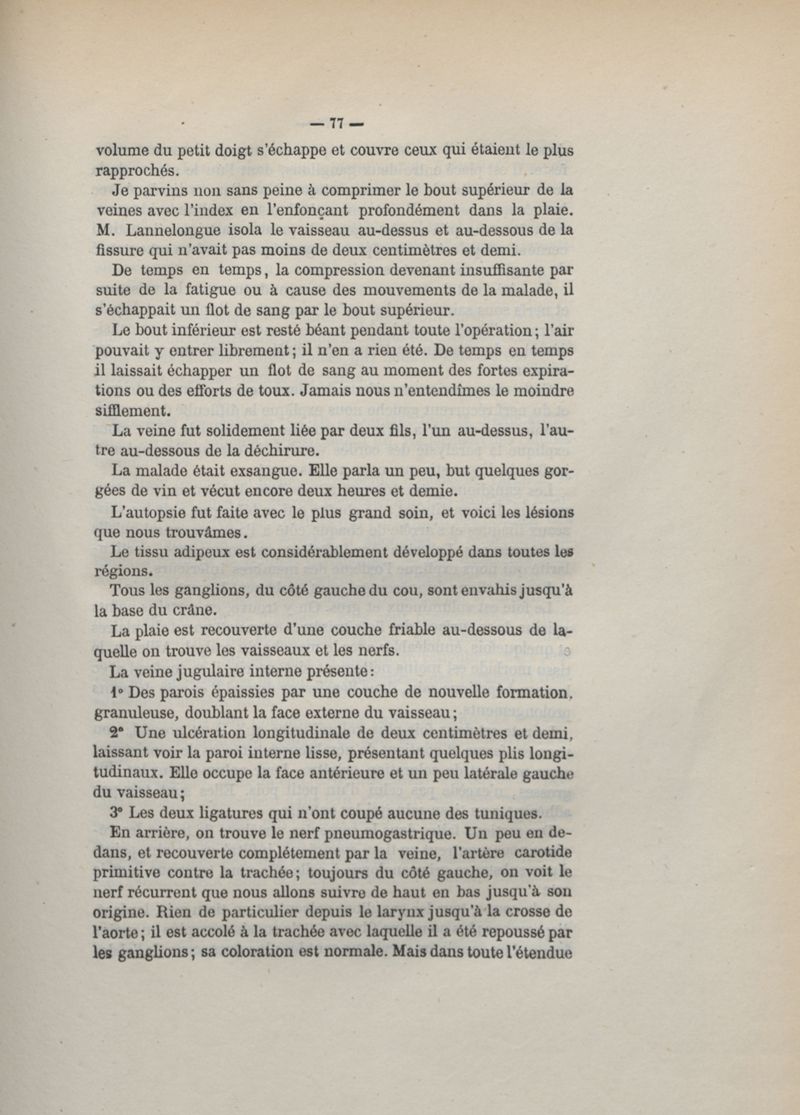 — 77 —

volume du petit doigt s'échappe et couvre ceux qui étaient le plus rapprochés.

Je parvins non sans peine à comprimer le bout supérieur de la veines avec l'index en l'enfonçant profondément dans la plaie. M. Lannelongue isola le vaisseau au-dessus et au-dessous de la fissure qui n'avait pas moins de deux centimètres et demi.

De temps en temps, la compression devenant insuffisante par suite de la fatigue ou à cause des mouvements de la malade, il s'échappait un flot de sang par le bout supérieur.

Le bout inférieur est resté béant pendant toute l'opération; l'air pouvait y entrer librement; il n'en a rien été. De temps en temps il laissait échapper un flot de sang au moment des fortes expirations ou des efforts de toux. Jamais nous n'entendîmes le moindre sifflement.

La veine fut solidement liée par deux fils, l'un au-dessus, l'autre au-dessous de la déchirure.

La malade était exsangue. Elle parla un peu, but quelques gorgées de vin et vécut encore deux heures et demie.

L'autopsie fut faite avec le plus grand soin, et voici les lésions que nous trouvâmes.

Le tissu adipeux est considérablement développé dans toutes les régions.

Tous les ganglions, du côté gauche du cou, sont envahis jusqu'à la base du crâne.

La plaie est recouverte d'une couche friable au-dessous de laquelle on trouve les vaisseaux et les nerfs.

La veine jugulaire interne présente:

1° Des parois épaissies par une couche de nouvelle formation, granuleuse, doublant la face externe du vaisseau;

2° Une ulcération longitudinale de deux centimètres et demi, laissant voir la paroi interne lisse, présentant quelques plis longitudinaux. Elle occupe la face antérieure et un peu latérale gauche du vaisseau;

3° Les deux ligatures qui n'ont coupé aucune des tuniques.

En arrière, on trouve le nerf pneumogastrique. Un peu en dedans, et recouverte complétement par la veine, l'artère carotide primitive contre la trachée; toujours du côté gauche, on voit le nerf récurrent que nous allons suivre de haut en bas jusqu'à son origine. Rien de particulier depuis le larynx jusqu'à la crosse de l'aorte; il est accolé à la trachée avec laquelle il a été repoussé par les ganglions; sa coloration est normale. Mais dans toute l'étendue